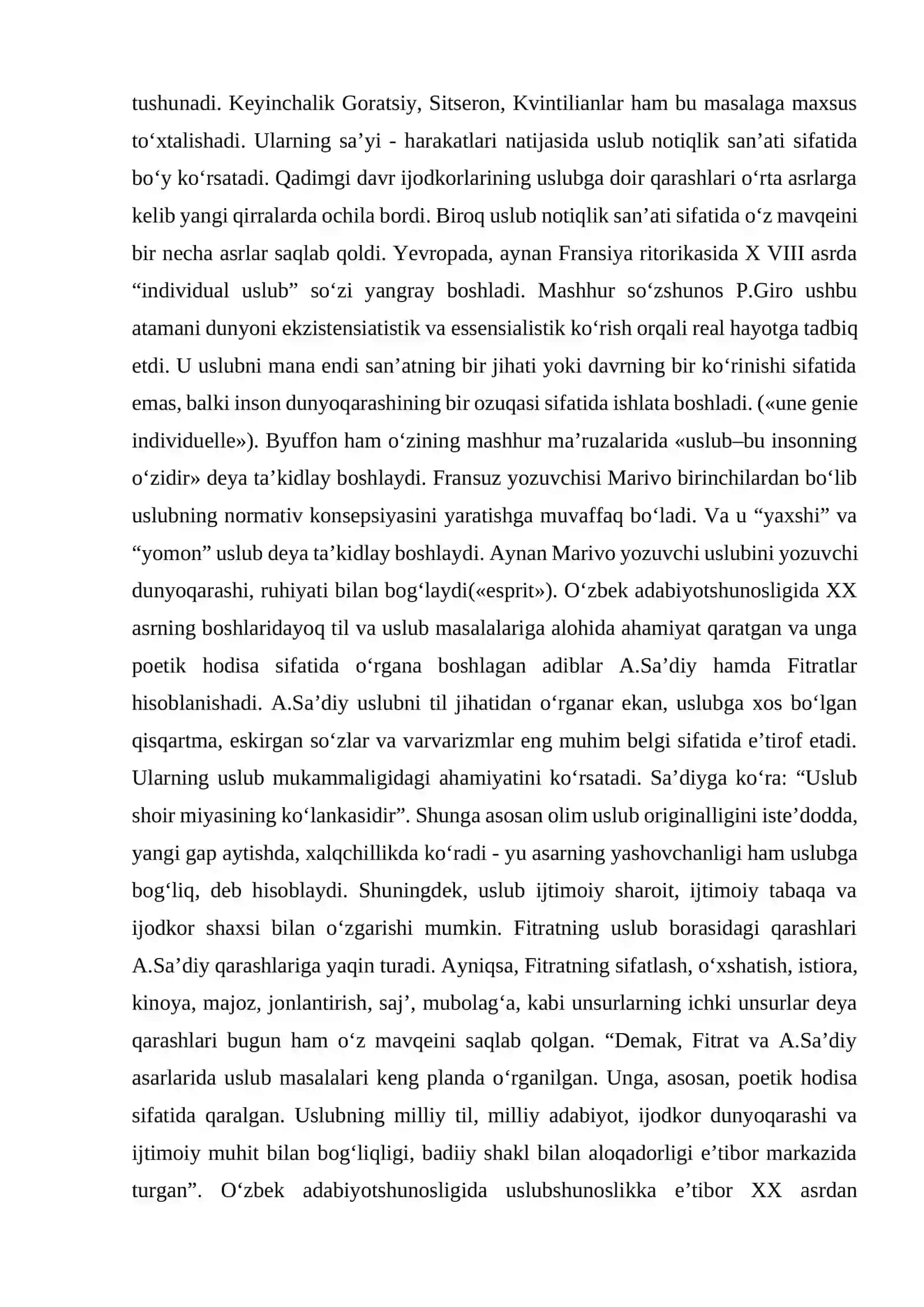 tushunadi. Keyinchalik Goratsiy, Sitseron, Kvintilianlar ham bu masalaga maxsus to'xtalishadi. Ularning sa'yi - harakatlari natijasida uslub notiqlik san'ati sifatida bo'y ko'rsatadi. Qadimgi davr ijodkorlarining uslubga doir qarashlari o'rta asrlarga kelib yangi qirralarda ochila bordi. Biroq uslub notiqlik san'ati sifatida o'z mavqeini bir necha asrlar saqlab qoldi. Yevropada, aynan Fransiya ritorikasida X VIII asrda "individual uslub" so'zi yangray boshladi. Mashhur so'zshunos P.Giro ushbu atamani dunyoni ekzistensiatistik va essensialistik ko'rish orqali real hayotga tadbiq etdi. U uslubni mana endi san'atning bir jihati yoki davrning bir ko'rinishi sifatida emas, balki inson dunyoqarashining bir ozuqasi sifatida ishlata boshladi. («une genie individuelle»). Byuffon ham o'zining mashhur ma'ruzalarida «uslub–bu insonning o'zidir» deya ta'kidlay boshlaydi. Fransuz yozuvchisi Marivo birinchilardan bo'lib uslubning normativ konsepsiyasini yaratishga muvaffaq bo'ladi. Va u "yaxshi" va "yomon" uslub deya ta'kidlay boshlaydi. Aynan Marivo yozuvchi uslubini yozuvchi dunyoqarashi, ruhiyati bilan bog'laydi(«esprit»). O'zbek adabiyotshunosligida XX asrning boshlaridayoq til va uslub masalalariga alohida ahamiyat qaratgan va unga poetik hodisa sifatida o'rgana boshlagan adiblar A.Sa'diy hamda Fitratlar hisoblanishadi. A.Sa'diy uslubni til jihatidan o'rganar ekan, uslubga xos bo'lgan qisqartma, eskirgan so'zlar va varvarizmlar eng muhim belgi sifatida e'tirof etadi. Ularning uslub mukammaligidagi ahamiyatini ko'rsatadi. Sa'diyga ko'ra: "Uslub shoir miyasining ko'lankasidir". Shunga asosan olim uslub originalligini iste'dodda, yangi gap aytishda, xalqchillikda ko'radi - yu asarning yashovchanligi ham uslubga bog'liq, deb hisoblaydi. Shuningdek, uslub ijtimoiy sharoit, ijtimoiy tabaqa va ijodkor shaxsi bilan o'zgarishi mumkin. Fitratning uslub borasidagi qarashlari A.Sa'diy qarashlariga yaqin turadi. Ayniqsa, Fitratning sifatlash, o'xshatish, istiora, kinoya, majoz, jonlantirish, saj', mubolag'a, kabi unsurlarning ichki unsurlar deya qarashlari bugun ham o'z mavqeini saqlab qolgan. "Demak, Fitrat va A.Sa'diy asarlarida uslub masalalari keng planda o'rganilgan. Unga, asosan, poetik hodisa sifatida qaralgan. Uslubning milliy til, milliy adabiyot, ijodkor dunyoqarashi va ijtimoiy muhit bilan bog'liqligi, badiiy shakl bilan aloqadorligi e'tibor markazida turgan". O'zbek adabiyotshunosligida uslubshunoslikka e'tibor XX asrdan